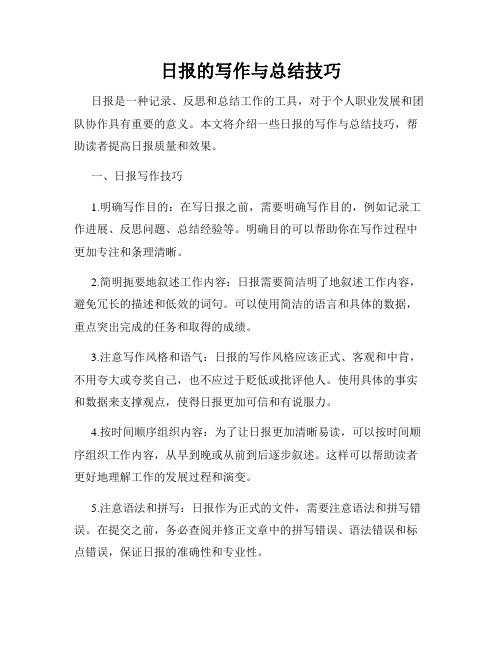 日报的写作与总结技巧

日报是一种记录、反思和总结工作的工具，对于个人职业发展和团队协作具有重要的意义。本文将介绍一些日报的写作与总结技巧，帮助读者提高日报质量和效果。

一、日报写作技巧

1.明确写作目的：在写日报之前，需要明确写作目的，例如记录工作进展、反思问题、总结经验等。明确目的可以帮助你在写作过程中更加专注和条理清晰。

2.简明扼要地叙述工作内容：日报需要简洁明了地叙述工作内容，避免冗长的描述和低效的词句。可以使用简洁的语言和具体的数据，重点突出完成的任务和取得的成绩。

3.注意写作风格和语气：日报的写作风格应该正式、客观和中肯，不用夸大或夸奖自己，也不应过于贬低或批评他人。使用具体的事实和数据来支撑观点，使得日报更加可信和有说服力。

4.按时间顺序组织内容：为了让日报更加清晰易读，可以按时间顺序组织工作内容，从早到晚或从前到后逐步叙述。这样可以帮助读者更好地理解工作的发展过程和演变。

5.注意语法和拼写：日报作为正式的文件，需要注意语法和拼写错误。在提交之前，务必查阅并修正文章中的拼写错误、语法错误和标点错误，保证日报的准确性和专业性。